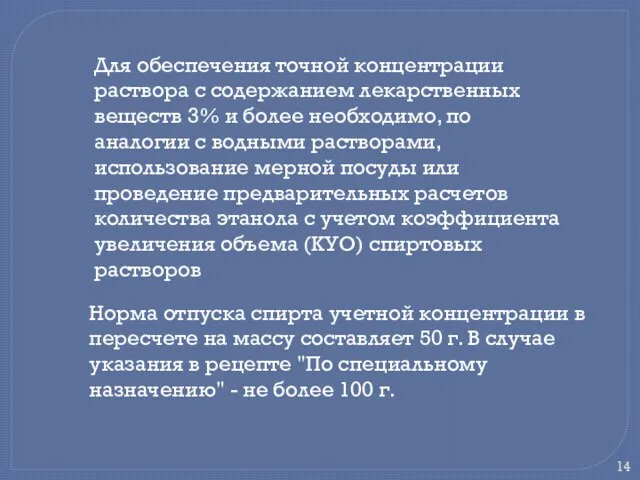 Для обеспечения точной концентрации раствора с содержанием лекарственных веществ 3% и более необходимо, по аналогии с водными растворами, использование мерной посуды или проведение предварительных расчетов количества этанола с учетом коэффициента увеличения объема (КУО) спиртовых растворов

Норма отпуска спирта учетной концентрации в пересчете на массу составляет 50 г. В случае указания в рецепте "По специальному назначению" - не более 100 г.

14